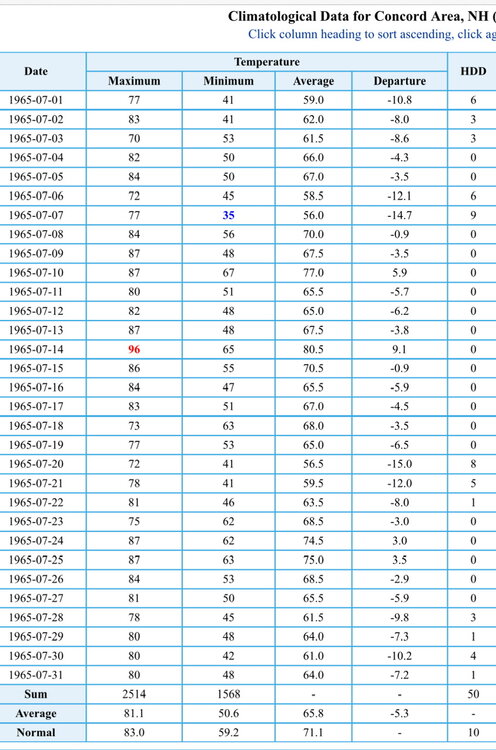 Climatological Data for Concord Area, NH (

Click column heading to sort ascending, click ag

| Date | Temperature Maximum | Temperature Minimum | Temperature Average | Temperature Departure | HDD |
|---|---|---|---|---|---|
| 1965-07-01 | 77 | 41 | 59.0 | -10.8 | 6 |
| 1965-07-02 | 83 | 41 | 62.0 | -8.0 | 3 |
| 1965-07-03 | 70 | 53 | 61.5 | -8.6 | 3 |
| 1965-07-04 | 82 | 50 | 66.0 | -4.3 | 0 |
| 1965-07-05 | 84 | 50 | 67.0 | -3.5 | 0 |
| 1965-07-06 | 72 | 45 | 58.5 | -12.1 | 6 |
| 1965-07-07 | 77 | 35 | 56.0 | -14.7 | 9 |
| 1965-07-08 | 84 | 56 | 70.0 | -0.9 | 0 |
| 1965-07-09 | 87 | 48 | 67.5 | -3.5 | 0 |
| 1965-07-10 | 87 | 67 | 77.0 | 5.9 | 0 |
| 1965-07-11 | 80 | 51 | 65.5 | -5.7 | 0 |
| 1965-07-12 | 82 | 48 | 65.0 | -6.2 | 0 |
| 1965-07-13 | 87 | 48 | 67.5 | -3.8 | 0 |
| 1965-07-14 | 96 | 65 | 80.5 | 9.1 | 0 |
| 1965-07-15 | 86 | 55 | 70.5 | -0.9 | 0 |
| 1965-07-16 | 84 | 47 | 65.5 | -5.9 | 0 |
| 1965-07-17 | 83 | 51 | 67.0 | -4.5 | 0 |
| 1965-07-18 | 73 | 63 | 68.0 | -3.5 | 0 |
| 1965-07-19 | 77 | 53 | 65.0 | -6.5 | 0 |
| 1965-07-20 | 72 | 41 | 56.5 | -15.0 | 8 |
| 1965-07-21 | 78 | 41 | 59.5 | -12.0 | 5 |
| 1965-07-22 | 81 | 46 | 63.5 | -8.0 | 1 |
| 1965-07-23 | 75 | 62 | 68.5 | -3.0 | 0 |
| 1965-07-24 | 87 | 62 | 74.5 | 3.0 | 0 |
| 1965-07-25 | 87 | 63 | 75.0 | 3.5 | 0 |
| 1965-07-26 | 84 | 53 | 68.5 | -2.9 | 0 |
| 1965-07-27 | 81 | 50 | 65.5 | -5.9 | 0 |
| 1965-07-28 | 78 | 45 | 61.5 | -9.8 | 3 |
| 1965-07-29 | 80 | 48 | 64.0 | -7.3 | 1 |
| 1965-07-30 | 80 | 42 | 61.0 | -10.2 | 4 |
| 1965-07-31 | 80 | 48 | 64.0 | -7.2 | 1 |
| Sum | 2514 | 1568 | - | - | 50 |
| Average | 81.1 | 50.6 | 65.8 | -5.3 | - |
| Normal | 83.0 | 59.2 | 71.1 | - | 10 |